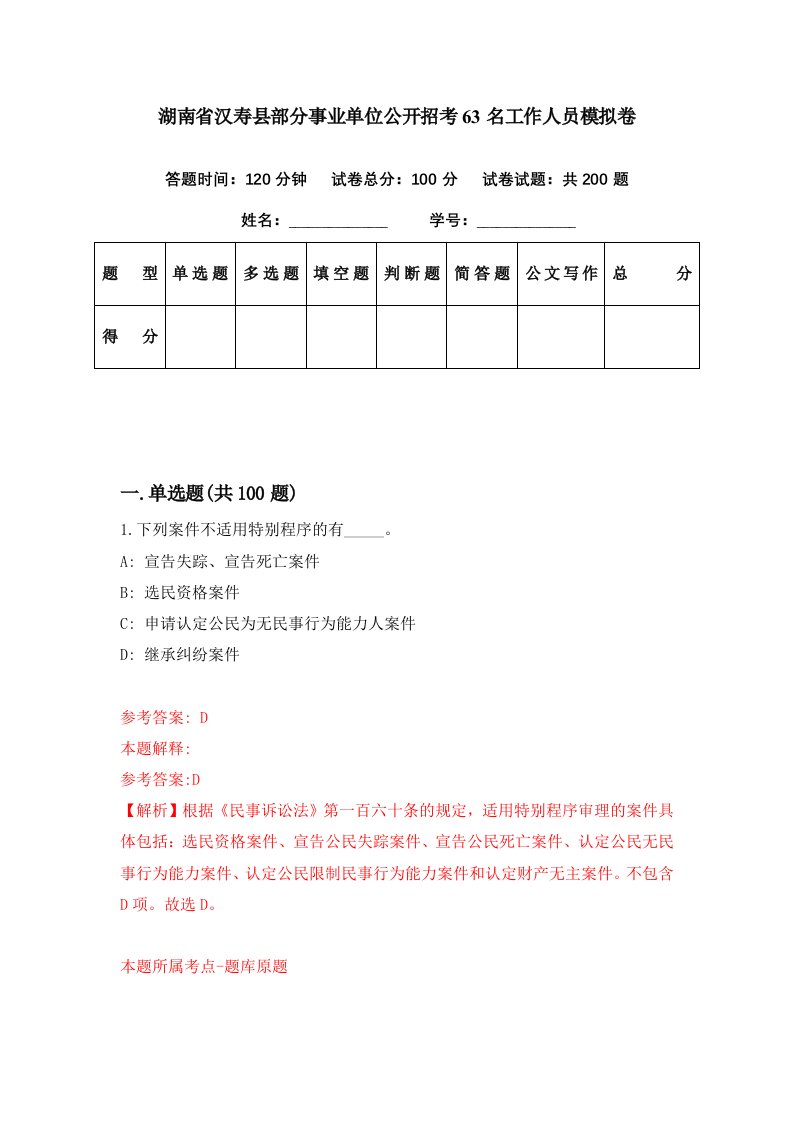 湖南省汉寿县部分事业单位公开招考63名工作人员模拟卷

答题时间：120分钟　试卷总分：100分　试卷试题：共200题

姓名：____________　学号：____________

| 题　型 | 单选题 | 多选题 | 填空题 | 判断题 | 简答题 | 公文写作 | 总　分 |
|---|---|---|---|---|---|---|---|
| 得　分 | | | | | | | |

一.单选题(共100题)

1.下列案件不适用特别程序的有_____。

A: 宣告失踪、宣告死亡案件

B: 选民资格案件

C: 申请认定公民为无民事行为能力人案件

D: 继承纠纷案件

参考答案: D

本题解释:

参考答案:D

【解析】根据《民事诉讼法》第一百六十条的规定，适用特别程序审理的案件具体包括：选民资格案件、宣告公民失踪案件、宣告公民死亡案件、认定公民无民事行为能力案件、认定公民限制民事行为能力案件和认定财产无主案件。不包含D项。故选D。

本题所属考点-题库原题